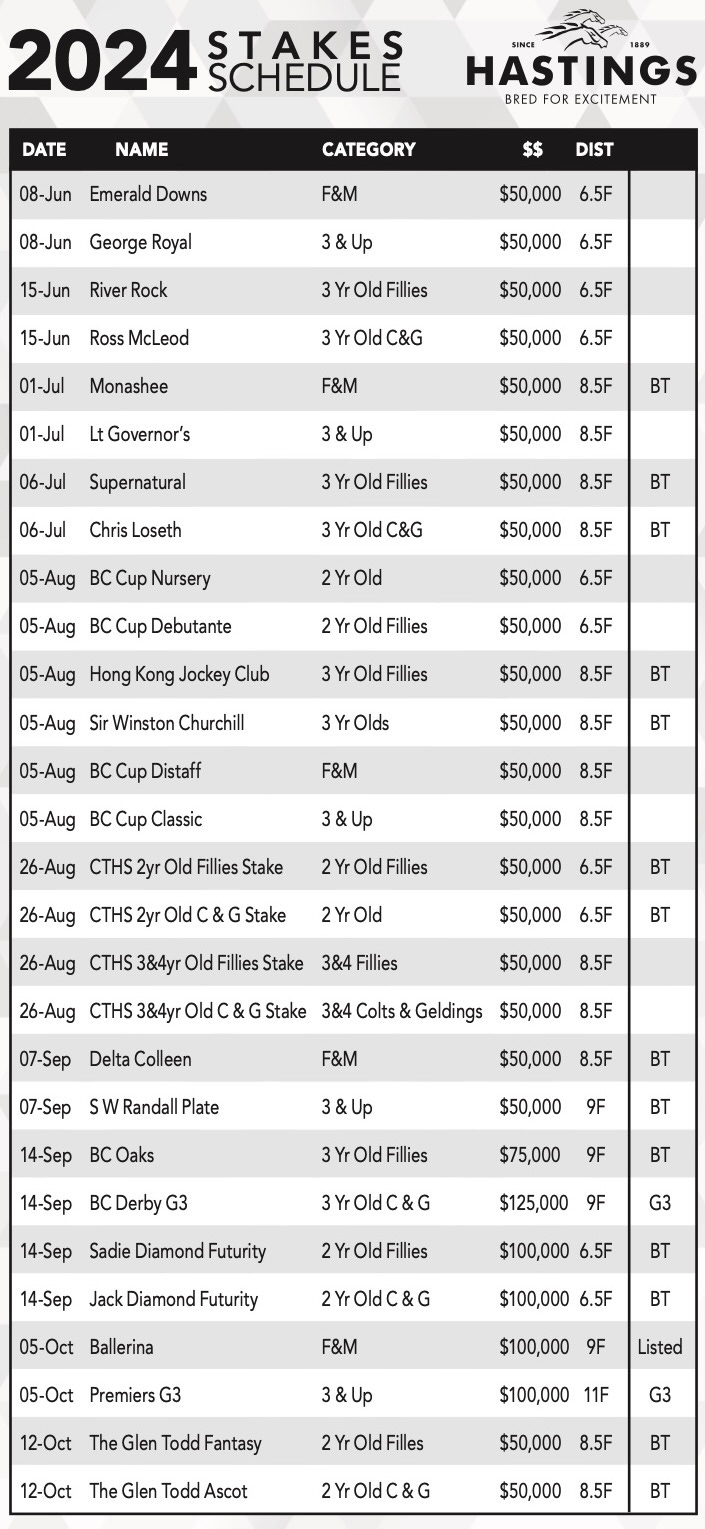 2024 STAKES SCHEDULE

SINCE 1889
HASTINGS
BRED FOR EXCITEMENT

| DATE | NAME | CATEGORY | $$ | DIST | |
|---|---|---|---|---|---|
| 08-Jun | Emerald Downs | F&M | $50,000 | 6.5F | |
| 08-Jun | George Royal | 3 & Up | $50,000 | 6.5F | |
| 15-Jun | River Rock | 3 Yr Old Fillies | $50,000 | 6.5F | |
| 15-Jun | Ross McLeod | 3 Yr Old C&G | $50,000 | 6.5F | |
| 01-Jul | Monashee | F&M | $50,000 | 8.5F | BT |
| 01-Jul | Lt Governor's | 3 & Up | $50,000 | 8.5F | |
| 06-Jul | Supernatural | 3 Yr Old Fillies | $50,000 | 8.5F | BT |
| 06-Jul | Chris Loseth | 3 Yr Old C&G | $50,000 | 8.5F | BT |
| 05-Aug | BC Cup Nursery | 2 Yr Old | $50,000 | 6.5F | |
| 05-Aug | BC Cup Debutante | 2 Yr Old Fillies | $50,000 | 6.5F | |
| 05-Aug | Hong Kong Jockey Club | 3 Yr Old Fillies | $50,000 | 8.5F | BT |
| 05-Aug | Sir Winston Churchill | 3 Yr Olds | $50,000 | 8.5F | BT |
| 05-Aug | BC Cup Distaff | F&M | $50,000 | 8.5F | |
| 05-Aug | BC Cup Classic | 3 & Up | $50,000 | 8.5F | |
| 26-Aug | CTHS 2yr Old Fillies Stake | 2 Yr Old Fillies | $50,000 | 6.5F | BT |
| 26-Aug | CTHS 2yr Old C & G Stake | 2 Yr Old | $50,000 | 6.5F | BT |
| 26-Aug | CTHS 3&4yr Old Fillies Stake | 3&4 Fillies | $50,000 | 8.5F | |
| 26-Aug | CTHS 3&4yr Old C & G Stake | 3&4 Colts & Geldings | $50,000 | 8.5F | |
| 07-Sep | Delta Colleen | F&M | $50,000 | 8.5F | BT |
| 07-Sep | S W Randall Plate | 3 & Up | $50,000 | 9F | BT |
| 14-Sep | BC Oaks | 3 Yr Old Fillies | $75,000 | 9F | BT |
| 14-Sep | BC Derby G3 | 3 Yr Old C & G | $125,000 | 9F | G3 |
| 14-Sep | Sadie Diamond Futurity | 2 Yr Old Fillies | $100,000 | 6.5F | BT |
| 14-Sep | Jack Diamond Futurity | 2 Yr Old C & G | $100,000 | 6.5F | BT |
| 05-Oct | Ballerina | F&M | $100,000 | 9F | Listed |
| 05-Oct | Premiers G3 | 3 & Up | $100,000 | 11F | G3 |
| 12-Oct | The Glen Todd Fantasy | 2 Yr Old Filles | $50,000 | 8.5F | BT |
| 12-Oct | The Glen Todd Ascot | 2 Yr Old C & G | $50,000 | 8.5F | BT |